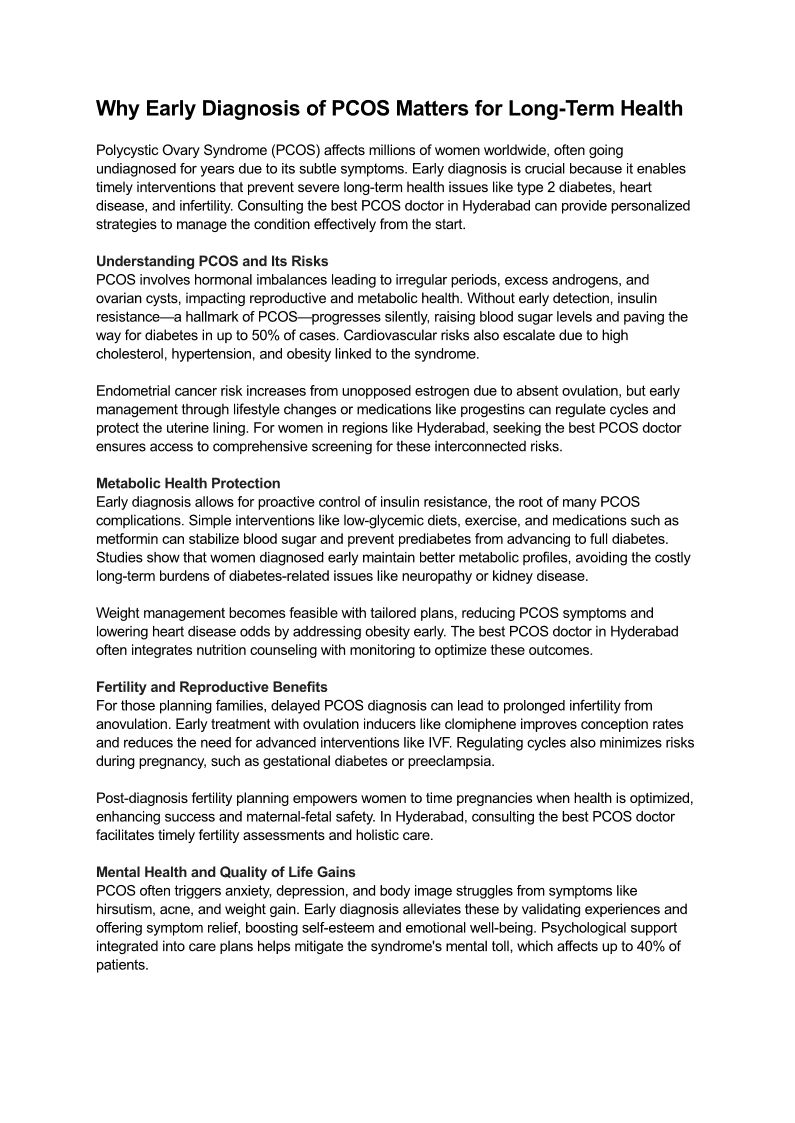 Why Early Diagnosis of PCOS Matters for Long-Term Health

Polycystic Ovary Syndrome (PCOS) affects millions of women worldwide, often going undiagnosed for years due to its subtle symptoms. Early diagnosis is crucial because it enables timely interventions that prevent severe long-term health issues like type 2 diabetes, heart disease, and infertility. Consulting the best PCOS doctor in Hyderabad can provide personalized strategies to manage the condition effectively from the start.

Understanding PCOS and Its Risks
PCOS involves hormonal imbalances leading to irregular periods, excess androgens, and ovarian cysts, impacting reproductive and metabolic health. Without early detection, insulin resistance—a hallmark of PCOS—progresses silently, raising blood sugar levels and paving the way for diabetes in up to 50% of cases. Cardiovascular risks also escalate due to high cholesterol, hypertension, and obesity linked to the syndrome.

Endometrial cancer risk increases from unopposed estrogen due to absent ovulation, but early management through lifestyle changes or medications like progestins can regulate cycles and protect the uterine lining. For women in regions like Hyderabad, seeking the best PCOS doctor ensures access to comprehensive screening for these interconnected risks.

Metabolic Health Protection
Early diagnosis allows for proactive control of insulin resistance, the root of many PCOS complications. Simple interventions like low-glycemic diets, exercise, and medications such as metformin can stabilize blood sugar and prevent prediabetes from advancing to full diabetes. Studies show that women diagnosed early maintain better metabolic profiles, avoiding the costly long-term burdens of diabetes-related issues like neuropathy or kidney disease.

Weight management becomes feasible with tailored plans, reducing PCOS symptoms and lowering heart disease odds by addressing obesity early. The best PCOS doctor in Hyderabad often integrates nutrition counseling with monitoring to optimize these outcomes.

Fertility and Reproductive Benefits
For those planning families, delayed PCOS diagnosis can lead to prolonged infertility from anovulation. Early treatment with ovulation inducers like clomiphene improves conception rates and reduces the need for advanced interventions like IVF. Regulating cycles also minimizes risks during pregnancy, such as gestational diabetes or preeclampsia.

Post-diagnosis fertility planning empowers women to time pregnancies when health is optimized, enhancing success and maternal-fetal safety. In Hyderabad, consulting the best PCOS doctor facilitates timely fertility assessments and holistic care.

Mental Health and Quality of Life Gains
PCOS often triggers anxiety, depression, and body image struggles from symptoms like hirsutism, acne, and weight gain. Early diagnosis alleviates these by validating experiences and offering symptom relief, boosting self-esteem and emotional well-being. Psychological support integrated into care plans helps mitigate the syndrome's mental toll, which affects up to 40% of patients.